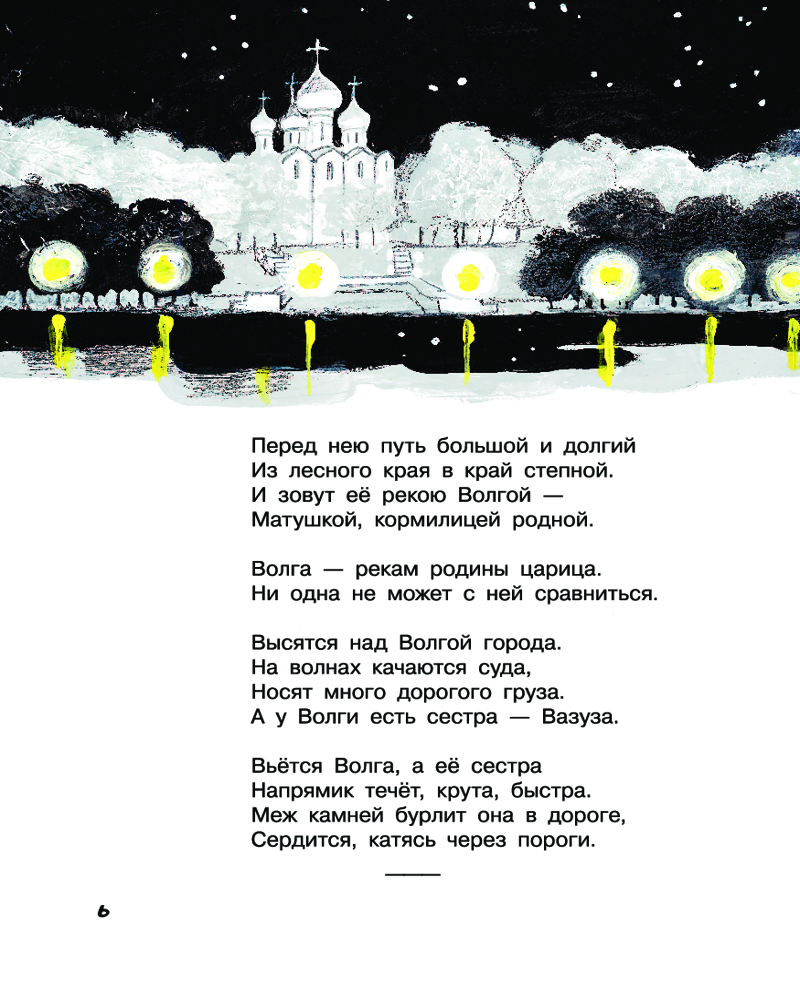 Перед нею путь большой и долгий
Из лесного края в край степной.
И зовут её рекою Волгой —
Матушкой, кормилицей родной.

Волга — рекам родины царица.
Ни одна не может с ней сравниться.

Высятся над Волгой города.
На волнах качаются суда,
Носят много дорогого груза.
А у Волги есть сестра — Вазуза.

Вьётся Волга, а её сестра
Напрямик течёт, крута, быстра.
Меж камней бурлит она в дороге,
Сердится, катясь через пороги.

6